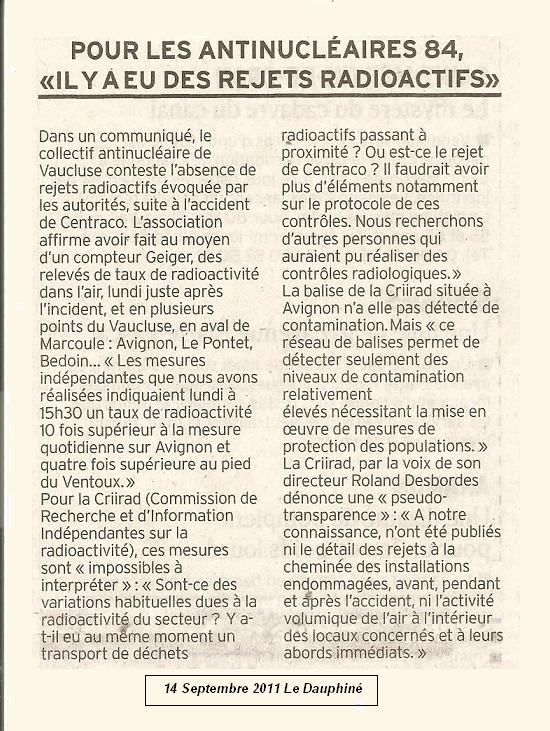 POUR LES ANTINUCLÉAIRES 84, «IL Y A EU DES REJETS RADIOACTIFS»

Dans un communiqué, le collectif antinucléaire de Vaucluse conteste l'absence de rejets radioactifs évoquée par les autorités, suite à l'accident de Centraco. L'association affirme avoir fait au moyen d'un compteur Geiger, des relevés de taux de radioactivité dans l'air, lundi juste après l'incident, et en plusieurs points du Vaucluse, en aval de Marcoule : Avignon, Le Pontet, Bedoin... « Les mesures indépendantes que nous avons réalisées indiquaient lundi à 15h30 un taux de radioactivité 10 fois supérieur à la mesure quotidienne sur Avignon et quatre fois supérieure au pied du Ventoux.»
Pour la Criirad (Commission de Recherche et d'Information Indépendantes sur la radioactivité), ces mesures sont « impossibles à interpréter » : « Sont-ce des variations habituelles dues à la radioactivité du secteur ? Y a-t-il eu au même moment un transport de déchets radioactifs passant à proximité ? Ou est-ce le rejet de Centraco ? Il faudrait avoir plus d'éléments notamment sur le protocole de ces contrôles. Nous recherchons d'autres personnes qui auraient pu réaliser des contrôles radiologiques.»
La balise de la Criirad située à Avignon n'a elle pas détecté de contamination. Mais « ce réseau de balises permet de détecter seulement des niveaux de contamination relativement élevés nécessitant la mise en œuvre de mesures de protection des populations. »
La Criirad, par la voix de son directeur Roland Desbordes dénonce une « pseudo-transparence » : « A notre connaissance, n'ont été publiés ni le détail des rejets à la cheminée des installations endommagées, avant, pendant et après l'accident, ni l'activité volumique de l'air à l'intérieur des locaux concernés et à leurs abords immédiats. »

14 Septembre 2011 Le Dauphiné